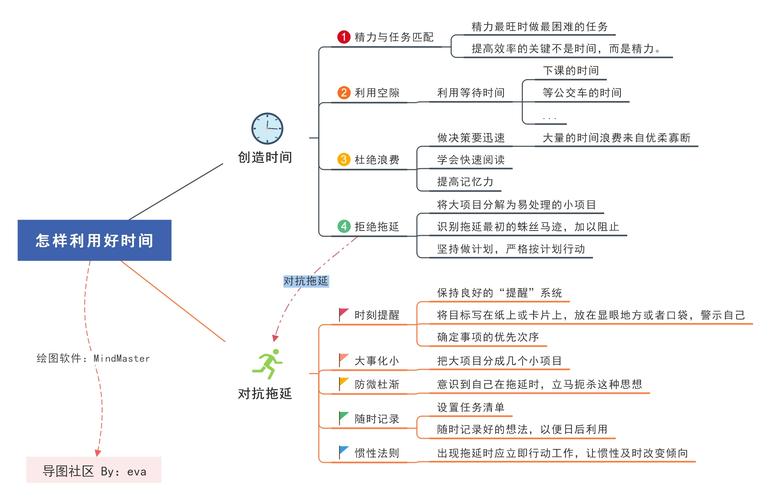 怎样利用好时间

创造时间

1 精力与任务匹配
精力最旺时做最困难的任务
提高效率的关键不是时间，而是精力。

2 利用空隙
利用等待时间
下课的时间
等公交车的时间
...

3 杜绝浪费
做决策要迅速
大量的时间浪费来自优柔寡断
学会快速阅读
提高记忆力

4 拒绝拖延
将大项目分解为易处理的小项目
识别拖延最初的蛛丝马迹，加以阻止
坚持做计划，严格按计划行动

对抗拖延

对抗拖延

时刻提醒
保持良好的“提醒”系统
将目标写在纸上或卡片上，放在显眼地方或者口袋，警示自己
确定事项的优先次序

大事化小
把大项目分成几个小项目

防微杜渐
意识到自己在拖延时，立马扼杀这种思想

随时记录
设置任务清单
随时记录好的想法，以便日后利用

惯性法则
出现拖延时应立即行动工作，让惯性及时改变倾向

绘图软件：MindMaster

导图社区 By：eva